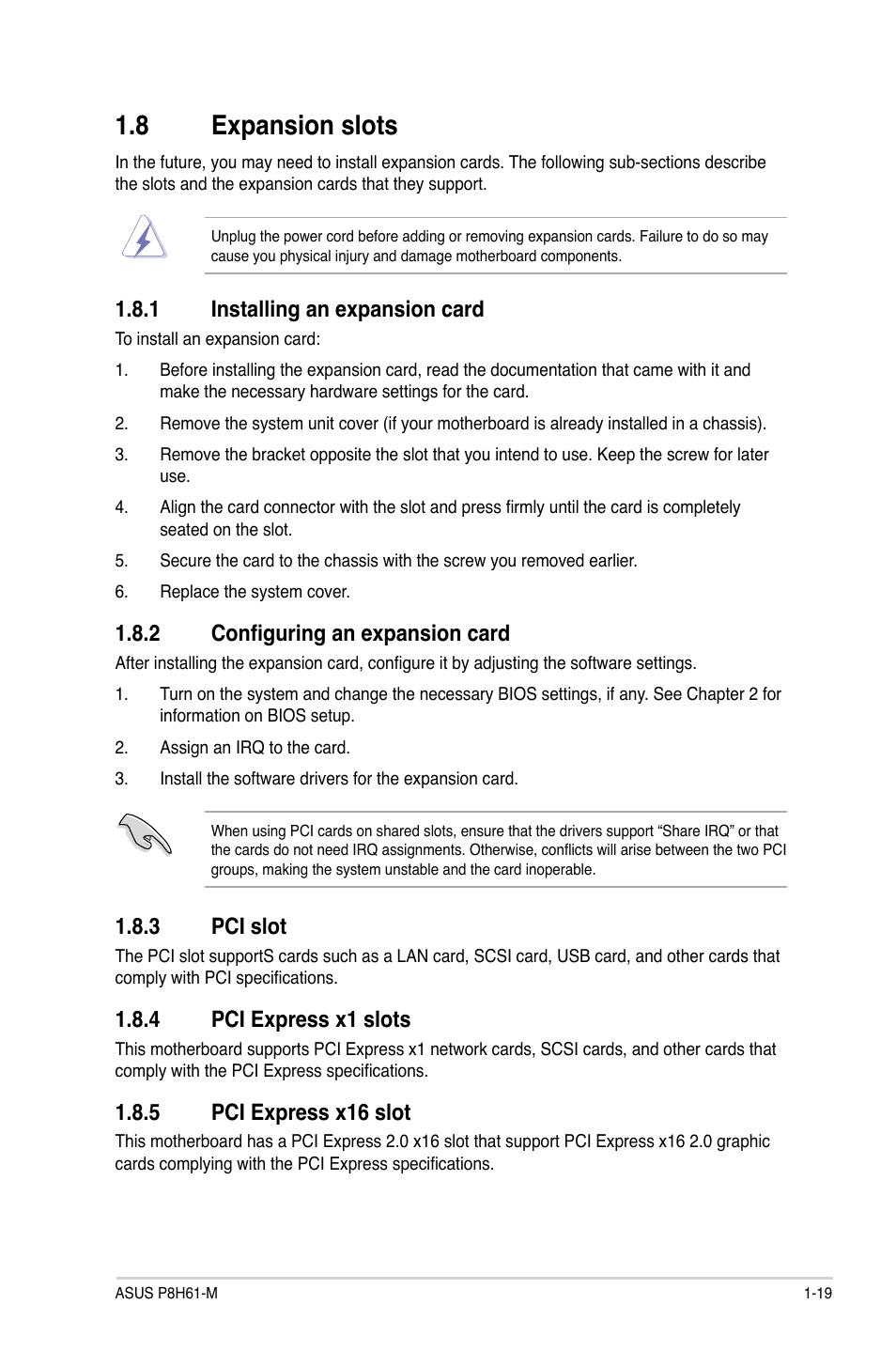 1.8 Expansion slots

In the future, you may need to install expansion cards. The following sub-sections describe the slots and the expansion cards that they support.

Unplug the power cord before adding or removing expansion cards. Failure to do so may cause you physical injury and damage motherboard components.

1.8.1 Installing an expansion card

To install an expansion card:

1. Before installing the expansion card, read the documentation that came with it and make the necessary hardware settings for the card.

2. Remove the system unit cover (if your motherboard is already installed in a chassis).

3. Remove the bracket opposite the slot that you intend to use. Keep the screw for later use.

4. Align the card connector with the slot and press firmly until the card is completely seated on the slot.

5. Secure the card to the chassis with the screw you removed earlier.

6. Replace the system cover.

1.8.2 Configuring an expansion card

After installing the expansion card, configure it by adjusting the software settings.

1. Turn on the system and change the necessary BIOS settings, if any. See Chapter 2 for information on BIOS setup.

2. Assign an IRQ to the card.

3. Install the software drivers for the expansion card.

When using PCI cards on shared slots, ensure that the drivers support “Share IRQ” or that the cards do not need IRQ assignments. Otherwise, conflicts will arise between the two PCI groups, making the system unstable and the card inoperable.

1.8.3 PCI slot

The PCI slot supportS cards such as a LAN card, SCSI card, USB card, and other cards that comply with PCI specifications.

1.8.4 PCI Express x1 slots

This motherboard supports PCI Express x1 network cards, SCSI cards, and other cards that comply with the PCI Express specifications.

1.8.5 PCI Express x16 slot

This motherboard has a PCI Express 2.0 x16 slot that support PCI Express x16 2.0 graphic cards complying with the PCI Express specifications.

ASUS P8H61-M

1-19